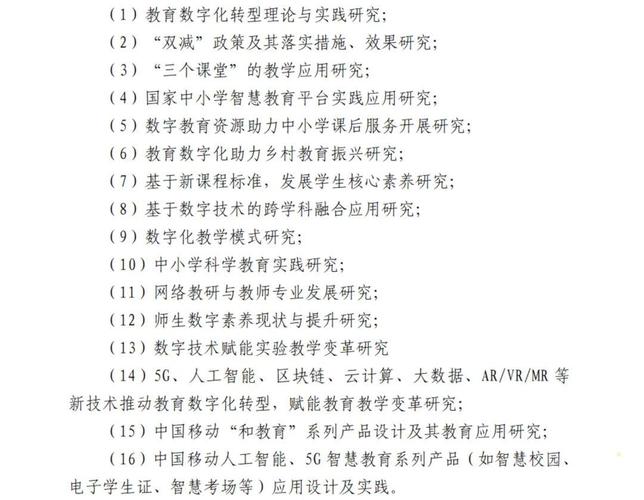 （1）教育数字化转型理论与实践研究；
（2）“双减”政策及其落实措施、效果研究；
（3）“三个课堂”的教学应用研究；
（4）国家中小学智慧教育平台实践应用研究；
（5）数字教育资源助力中小学课后服务开展研究；
（6）教育数字化助力乡村教育振兴研究；
（7）基于新课程标准，发展学生核心素养研究；
（8）基于数字技术的跨学科融合应用研究；
（9）数字化教学模式研究；
（10）中小学科学教育实践研究；
（11）网络教研与教师专业发展研究；
（12）师生数字素养现状与提升研究；
（13）数字技术赋能实验教学变革研究
（14）5G、人工智能、区块链、云计算、大数据、AR/VR/MR 等新技术推动教育数字化转型，赋能教育教学变革研究；
（15）中国移动“和教育”系列产品设计及其教育应用研究；
（16）中国移动人工智能、5G 智慧教育系列产品（如智慧校园、电子学生证、智慧考场等）应用设计及实践。